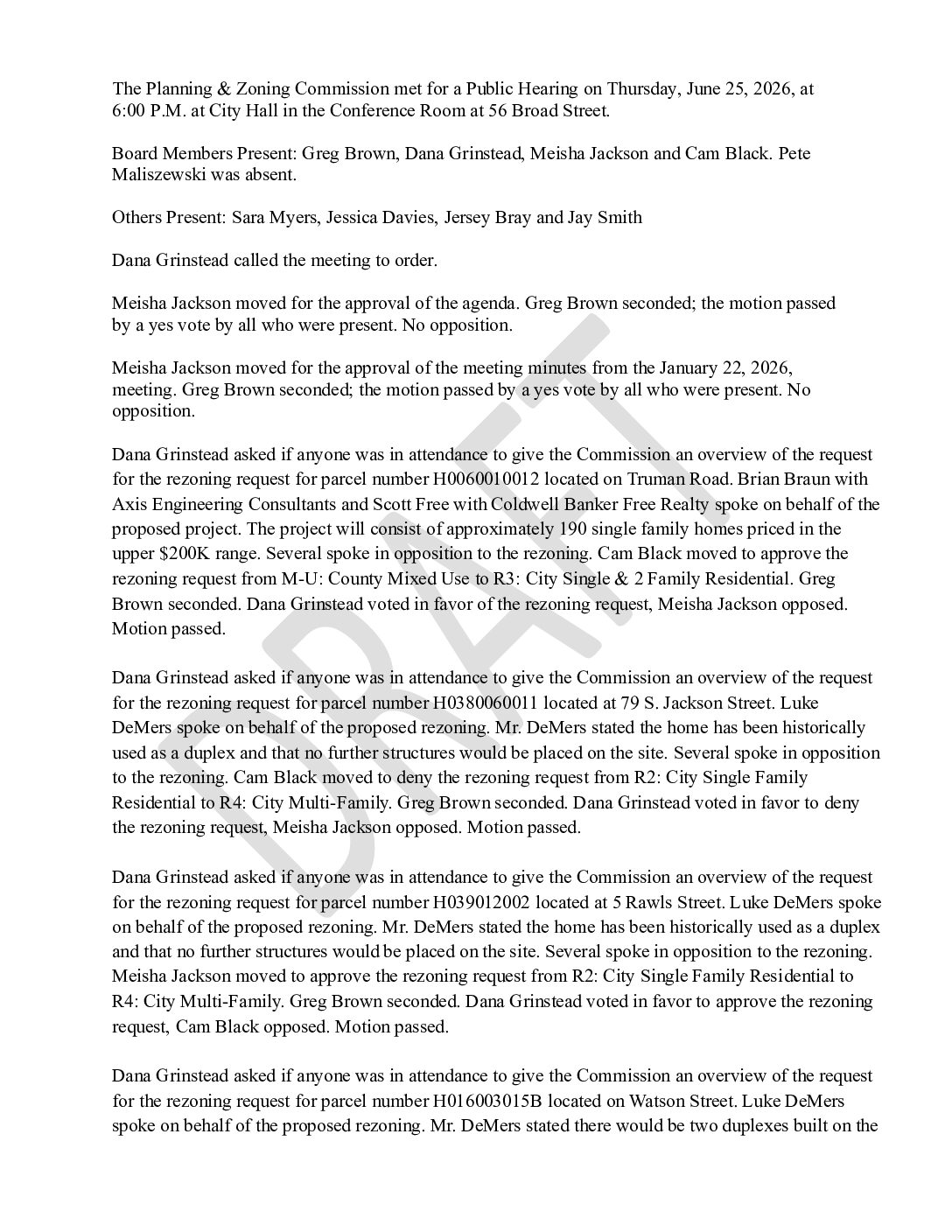 The Planning & Zoning Commission met for a Public Hearing on Thursday, June 25, 2026, at 6:00 P.M. at City Hall in the Conference Room at 56 Broad Street.

Board Members Present: Greg Brown, Dana Grinstead, Meisha Jackson and Cam Black. Pete Maliszewski was absent.

Others Present: Sara Myers, Jessica Davies, Jersey Bray and Jay Smith

Dana Grinstead called the meeting to order.

Meisha Jackson moved for the approval of the agenda. Greg Brown seconded; the motion passed by a yes vote by all who were present. No opposition.

Meisha Jackson moved for the approval of the meeting minutes from the January 22, 2026, meeting. Greg Brown seconded; the motion passed by a yes vote by all who were present. No opposition.

Dana Grinstead asked if anyone was in attendance to give the Commission an overview of the request for the rezoning request for parcel number H0060010012 located on Truman Road. Brian Braun with Axis Engineering Consultants and Scott Free with Coldwell Banker Free Realty spoke on behalf of the proposed project. The project will consist of approximately 190 single family homes priced in the upper $200K range. Several spoke in opposition to the rezoning. Cam Black moved to approve the rezoning request from M-U: County Mixed Use to R3: City Single & 2 Family Residential. Greg Brown seconded. Dana Grinstead voted in favor of the rezoning request, Meisha Jackson opposed. Motion passed.

Dana Grinstead asked if anyone was in attendance to give the Commission an overview of the request for the rezoning request for parcel number H0380060011 located at 79 S. Jackson Street. Luke DeMers spoke on behalf of the proposed rezoning. Mr. DeMers stated the home has been historically used as a duplex and that no further structures would be placed on the site. Several spoke in opposition to the rezoning. Cam Black moved to deny the rezoning request from R2: City Single Family Residential to R4: City Multi-Family. Greg Brown seconded. Dana Grinstead voted in favor to deny the rezoning request, Meisha Jackson opposed. Motion passed.

Dana Grinstead asked if anyone was in attendance to give the Commission an overview of the request for the rezoning request for parcel number H039012002 located at 5 Rawls Street. Luke DeMers spoke on behalf of the proposed rezoning. Mr. DeMers stated the home has been historically used as a duplex and that no further structures would be placed on the site. Several spoke in opposition to the rezoning. Meisha Jackson moved to approve the rezoning request from R2: City Single Family Residential to R4: City Multi-Family. Greg Brown seconded. Dana Grinstead voted in favor to approve the rezoning request, Cam Black opposed. Motion passed.

Dana Grinstead asked if anyone was in attendance to give the Commission an overview of the request for the rezoning request for parcel number H016003015B located on Watson Street. Luke DeMers spoke on behalf of the proposed rezoning. Mr. DeMers stated there would be two duplexes built on the

DRAFT